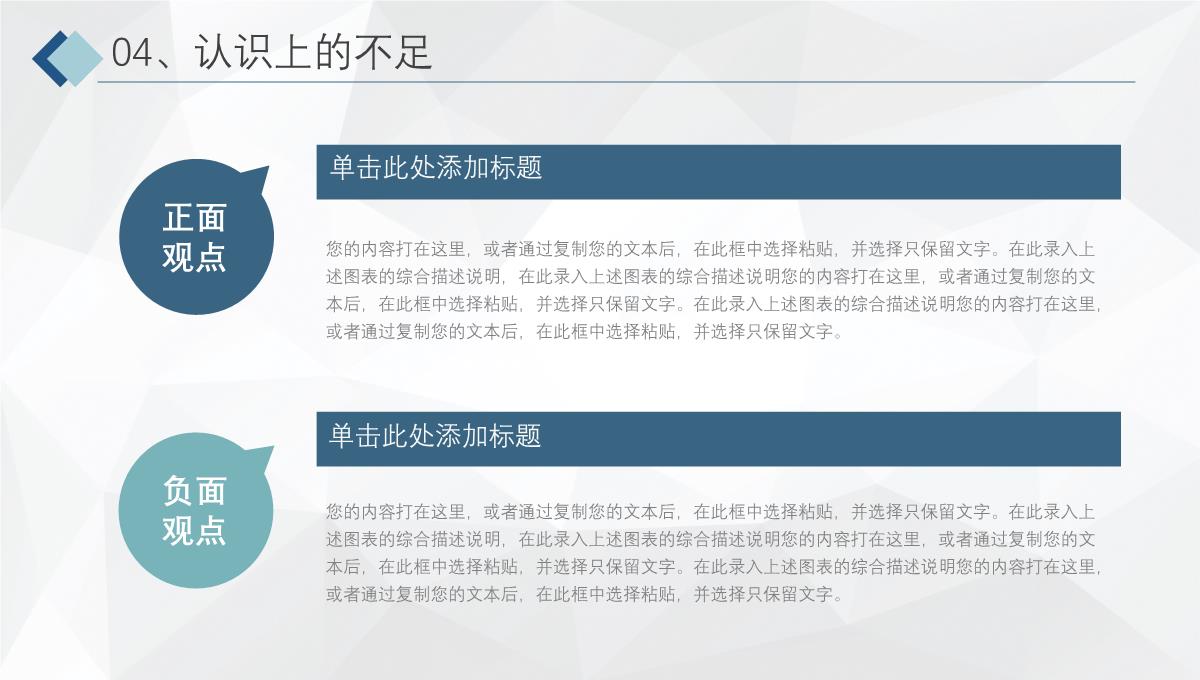 04、认识上的不足

正面观点

单击此处添加标题

您的内容打在这里，或者通过复制您的文本后，在此框中选择粘贴，并选择只保留文字。在此录入上述图表的综合描述说明，在此录入上述图表的综合描述说明您的内容打在这里，或者通过复制您的文本后，在此框中选择粘贴，并选择只保留文字。在此录入上述图表的综合描述说明您的内容打在这里，或者通过复制您的文本后，在此框中选择粘贴，并选择只保留文字。

负面观点

单击此处添加标题

您的内容打在这里，或者通过复制您的文本后，在此框中选择粘贴，并选择只保留文字。在此录入上述图表的综合描述说明，在此录入上述图表的综合描述说明您的内容打在这里，或者通过复制您的文本后，在此框中选择粘贴，并选择只保留文字。在此录入上述图表的综合描述说明您的内容打在这里，或者通过复制您的文本后，在此框中选择粘贴，并选择只保留文字。